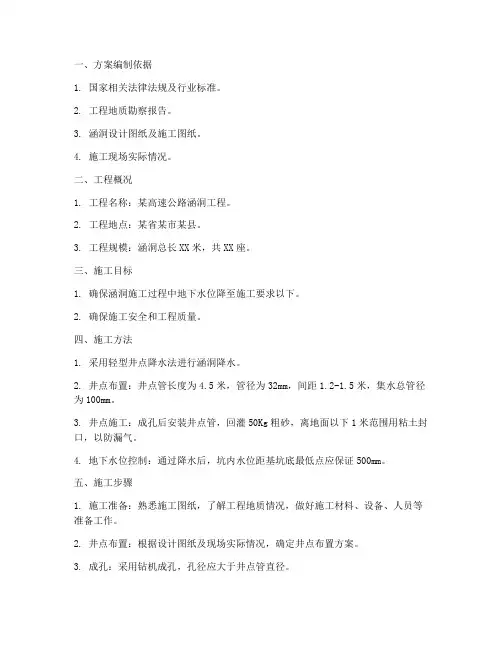 一、方案编制依据

1. 国家相关法律法规及行业标准。

2. 工程地质勘察报告。

3. 涵洞设计图纸及施工图纸。

4. 施工现场实际情况。

二、工程概况

1. 工程名称：某高速公路涵洞工程。

2. 工程地点：某省某市某县。

3. 工程规模：涵洞总长 XX 米，共 XX 座。

三、施工目标

1. 确保涵洞施工过程中地下水位降至施工要求以下。

2. 确保施工安全和工程质量。

四、施工方法

1. 采用轻型井点降水法进行涵洞降水。

2. 井点布置：井点管长度为 4.5 米，管径为 32mm，间距 1.2-1.5 米，集水总管径为 100mm。

3. 井点施工：成孔后安装井点管，回灌 50Kg 粗砂，离地面以下 1 米范围用粘土封口，以防漏气。

4. 地下水位控制：通过降水后，坑内水位距基坑底最低点应保证 500mm。

五、施工步骤

1. 施工准备：熟悉施工图纸，了解工程地质情况，做好施工材料、设备、人员等准备工作。

2. 井点布置：根据设计图纸及现场实际情况，确定井点布置方案。

3. 成孔：采用钻机成孔，孔径应大于井点管直径。